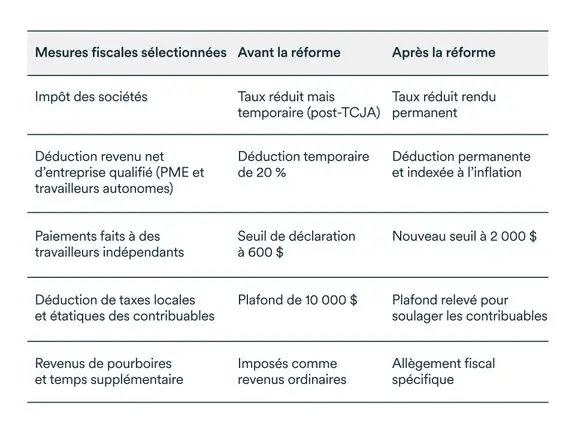 | Mesures fiscales sélectionnées | Avant la réforme | Après la réforme |
|---|---|---|
| Impôt des sociétés | Taux réduit mais temporaire (post-TCJA) | Taux réduit rendu permanent |
| Déduction revenu net d'entreprise qualifié (PME et travailleurs autonomes) | Déduction temporaire de 20 % | Déduction permanente et indexée à l'inflation |
| Paiements faits à des travailleurs indépendants | Seuil de déclaration à 600 $ | Nouveau seuil à 2 000 $ |
| Déduction de taxes locales et étatiques des contribuables | Plafond de 10 000 $ | Plafond relevé pour soulager les contribuables |
| Revenus de pourboires et temps supplémentaire | Imposés comme revenus ordinaires | Allègement fiscal spécifique |